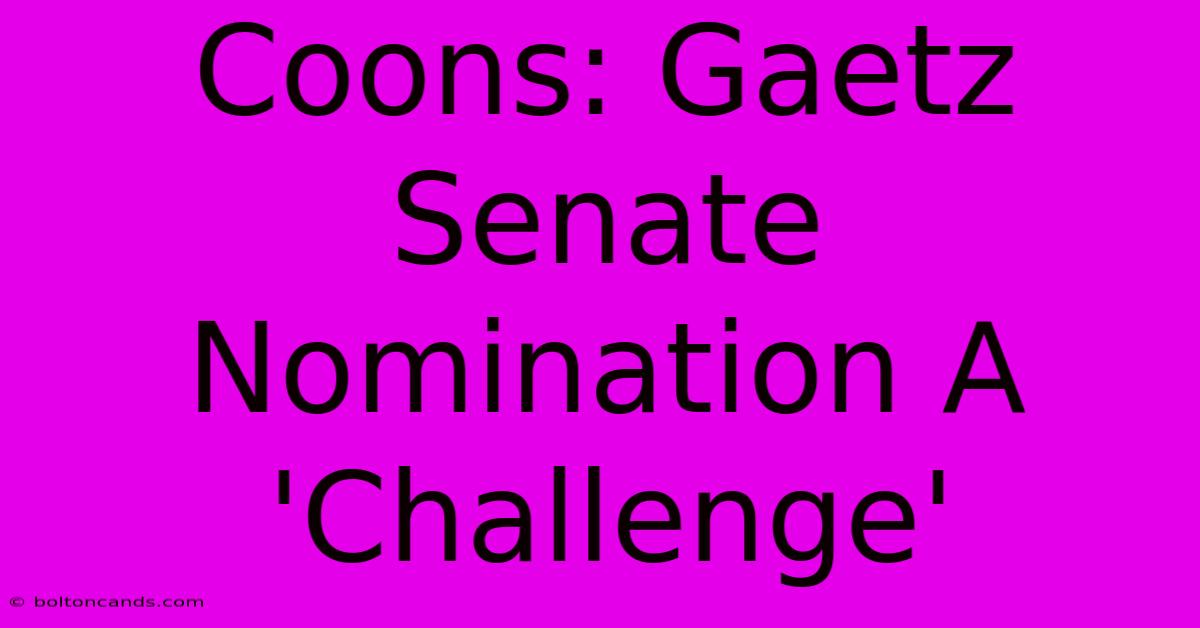 Coons: Gaetz Senate Nomination A 'Challenge'

© boltoncands.com